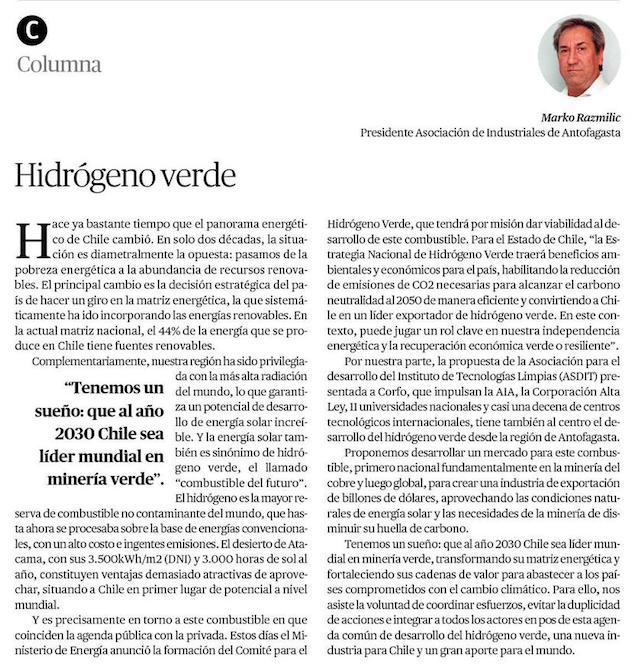 C

Columna

Marko Razmilic
Presidente Asociación de Industriales de Antofagasta

Hidrógeno verde

Hace ya bastante tiempo que el panorama energético de Chile cambió. En solo dos décadas, la situación es diametralmente la opuesta: pasamos de la pobreza energética a la abundancia de recursos renovables. El principal cambio es la decisión estratégica del país de hacer un giro en la matriz energética, la que sistemáticamente ha ido incorporando las energías renovables. En la actual matriz nacional, el 44% de la energía que se produce en Chile tiene fuentes renovables.

Complementariamente, nuestra región ha sido privilegiada con la más alta radiación del mundo, lo que garantiza un potencial de desarrollo de energía solar increíble. Y la energía solar también es sinónimo de hidrógeno verde, el llamado "combustible del futuro".

"Tenemos un sueño: que al año 2030 Chile sea líder mundial en minería verde".

El hidrógeno es la mayor reserva de combustible no contaminante del mundo, que hasta ahora se procesaba sobre la base de energías convencionales, con un alto costo e ingentes emisiones. El desierto de Atacama, con sus 3.500kWh/m2 (DNI) y 3.000 horas de sol al año, constituyen ventajas demasiado atractivas de aprovechar, situando a Chile en primer lugar de potencial a nivel mundial.

Y es precisamente en torno a este combustible en que coinciden la agenda pública con la privada. Estos días el Ministerio de Energía anunció la formación del Comité para el Hidrógeno Verde, que tendrá por misión dar viabilidad al desarrollo de este combustible. Para el Estado de Chile, "la Estrategia Nacional de Hidrógeno Verde traerá beneficios ambientales y económicos para el país, habilitando la reducción de emisiones de CO2 necesarias para alcanzar el carbono neutralidad al 2050 de manera eficiente y convirtiendo a Chile en un líder exportador de hidrógeno verde. En este contexto, puede jugar un rol clave en nuestra independencia energética y la recuperación económica verde o resiliente".

Por nuestra parte, la propuesta de la Asociación para el desarrollo del Instituto de Tecnologías Limpias (ASDIT) presentada a Corfo, que impulsan la AIA, la Corporación Alta Ley, 11 universidades nacionales y casi una decena de centros tecnológicos internacionales, tiene también al centro el desarrollo del hidrógeno verde desde la región de Antofagasta.

Proponemos desarrollar un mercado para este combustible, primero nacional fundamentalmente en la minería del cobre y luego global, para crear una industria de exportación de billones de dólares, aprovechando las condiciones naturales de energía solar y las necesidades de la minería de disminuir su huella de carbono.

Tenemos un sueño: que al año 2030 Chile sea líder mundial en minería verde, transformando su matriz energética y fortaleciendo sus cadenas de valor para abastecer a los países comprometidos con el cambio climático. Para ello, nos asiste la voluntad de coordinar esfuerzos, evitar la duplicidad de acciones e integrar a todos los actores en pos de esta agenda común de desarrollo del hidrógeno verde, una nueva industria para Chile y un gran aporte para el mundo.